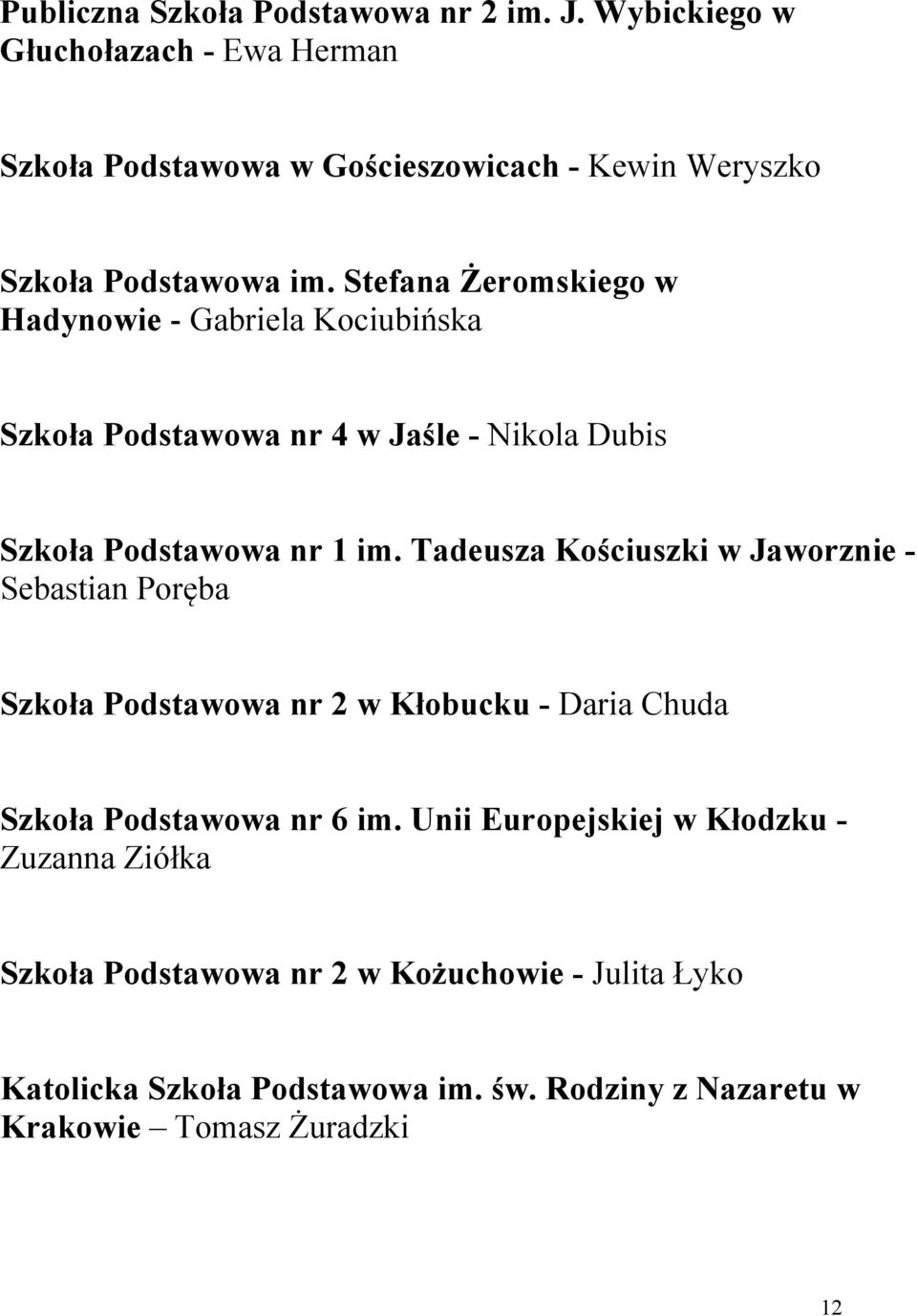 Publiczna Szkoła Podstawowa nr 2 im. J. Wybickiego w Głuchołazach - Ewa Herman

Szkoła Podstawowa w Gościeszowicach - Kewin Weryszko

Szkoła Podstawowa im. Stefana Żeromskiego w Hadynowie - Gabriela Kociubińska

Szkoła Podstawowa nr 4 w Jaśle - Nikola Dubis

Szkoła Podstawowa nr 1 im. Tadeusza Kościuszki w Jaworznie - Sebastian Poręba

Szkoła Podstawowa nr 2 w Kłobucku - Daria Chuda

Szkoła Podstawowa nr 6 im. Unii Europejskiej w Kłodzku - Zuzanna Ziółka

Szkoła Podstawowa nr 2 w Kożuchowie - Julita Łyko

Katolicka Szkoła Podstawowa im. św. Rodziny z Nazaretu w Krakowie – Tomasz Żuradzki

12